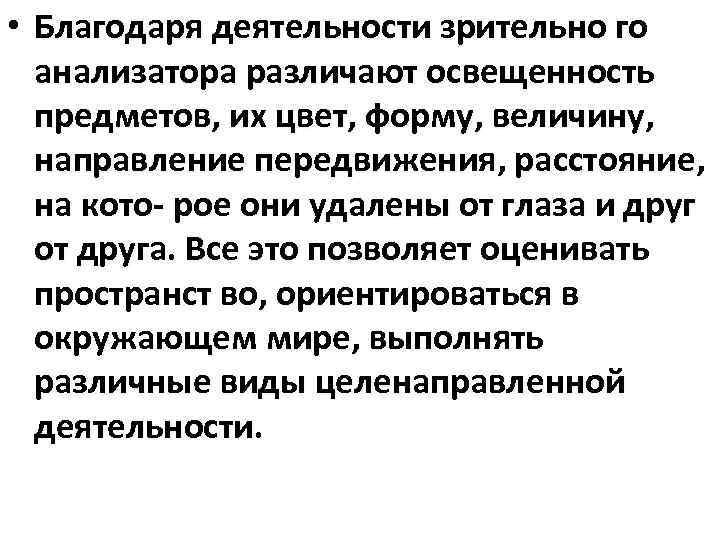 • Благодаря деятельности зрительно го анализатора различают освещенность предметов, их цвет, форму, величину, направление передвижения, расстояние, на кото- рое они удалены от глаза и друг от друга. Все это позволяет оценивать пространст во, ориентироваться в окружающем мире, выполнять различные виды целенаправленной деятельности.